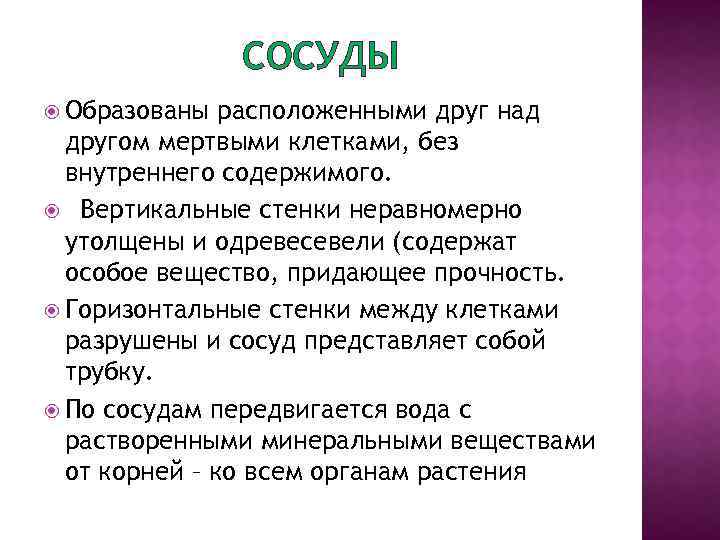 СОСУДЫ

Образованы расположенными друг над другом мертвыми клетками, без внутреннего содержимого.

Вертикальные стенки неравномерно утолщены и одревесевели (содержат особое вещество, придающее прочность.

Горизонтальные стенки между клетками разрушены и сосуд представляет собой трубку.

По сосудам передвигается вода с растворенными минеральными веществами от корней – ко всем органам растения